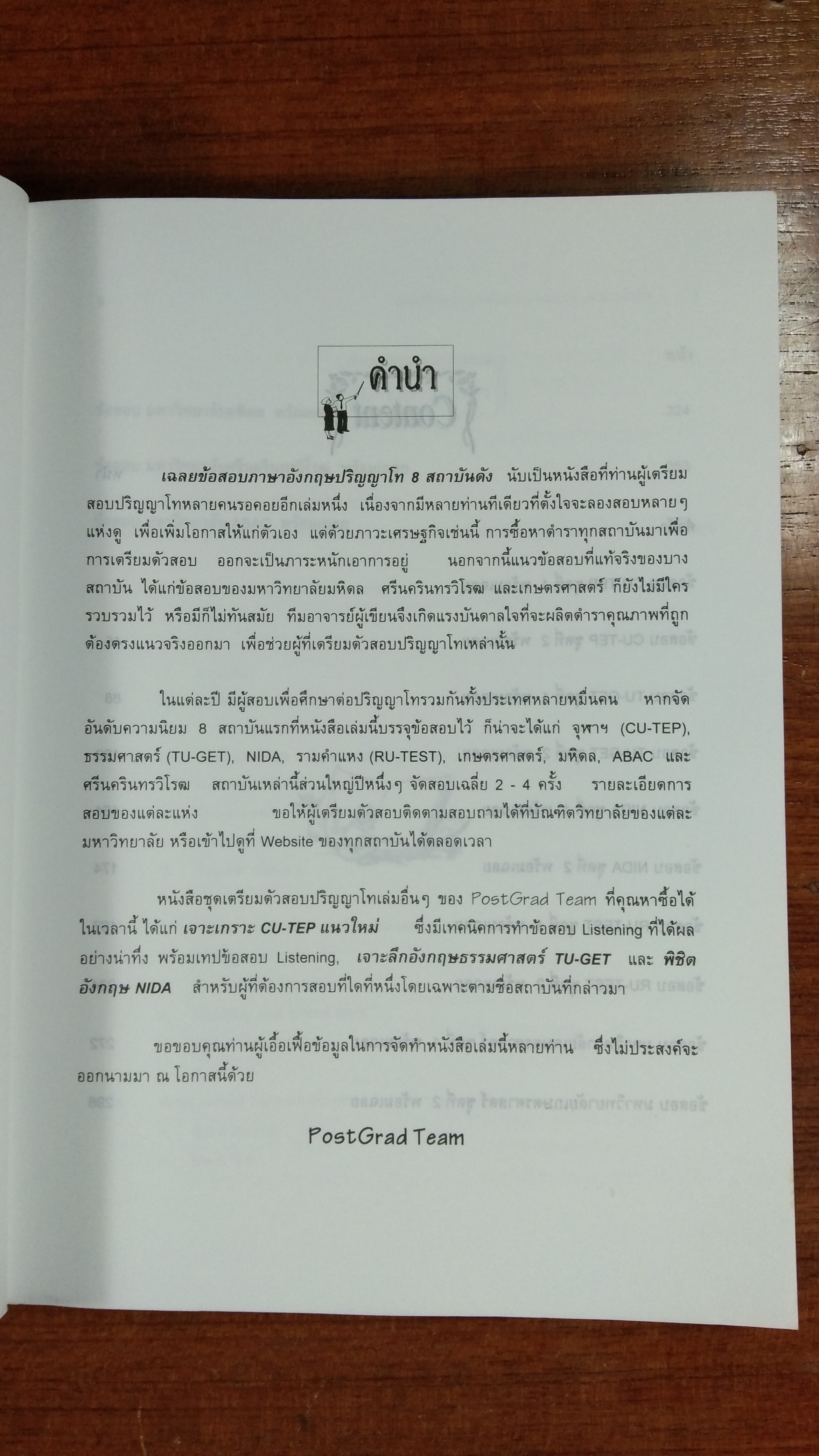 คำนำ

เฉลยข้อสอบภาษาอังกฤษปริญญาโท 8 สถาบันดัง นับเป็นหนังสือที่ท่านผู้เตรียมสอบปริญญาโทหลายคนรอคอยอีกเล่มหนึ่ง เนื่องจากมีหลายท่านทีเดียวที่ตั้งใจจะลองสอบหลายๆ แห่งดู เพื่อเพิ่มโอกาสให้แก่ตัวเอง แต่ด้วยภาวะเศรษฐกิจเช่นนี้ การซื้อหาตำราทุกสถาบันมาเพื่อการเตรียมตัวสอบ ออกจะเป็นภาระหนักเอาการอยู่ นอกจากนี้แนวข้อสอบที่แท้จริงของบางสถาบัน ได้แก่ข้อสอบของมหาวิทยาลัยมหิดล ศรีนครินทรวิโรฒ และเกษตรศาสตร์ ก็ยังไม่มีใครรวบรวมไว้ หรือมีก็ไม่ทันสมัย ทีมอาจารย์ผู้เขียนจึงเกิดแรงบันดาลใจที่จะผลิตตำราคุณภาพที่ถูกต้องตรงแนวจริงออกมา เพื่อช่วยผู้ที่เตรียมตัวสอบปริญญาโทเหล่านั้น

ในแต่ละปี มีผู้สอบเพื่อศึกษาต่อปริญญาโทรวมกันทั้งประเทศหลายหมื่นคน หากจัดอันดับความนิยม 8 สถาบันแรกที่หนังสือเล่มนี้บรรจุข้อสอบไว้ ก็น่าจะได้แก่ จุฬาฯ (CU-TEP), ธรรมศาสตร์ (TU-GET), NIDA, รามคำแหง (RU-TEST), เกษตรศาสตร์, มหิดล, ABAC และศรีนครินทรวิโรฒ สถาบันเหล่านี้ส่วนใหญ่ปีหนึ่งๆ จัดสอบเฉลี่ย 2 - 4 ครั้ง รายละเอียดการสอบของแต่ละแห่ง ขอให้ผู้เตรียมตัวสอบติดตามสอบถามได้ที่บัณฑิตวิทยาลัยของแต่ละมหาวิทยาลัย หรือเข้าไปดูที่ Website ของทุกสถาบันได้ตลอดเวลา

หนังสือชุดเตรียมตัวสอบปริญญาโทเล่มอื่นๆ ของ PostGrad Team ที่คุณหาซื้อได้ในเวลานี้ ได้แก่ เจาะเกราะ CU-TEP แนวใหม่ ซึ่งมีเทคนิคการทำข้อสอบ Listening ที่ได้ผลอย่างน่าทึ่ง พร้อมเทปข้อสอบ Listening, เจาะลึกอังกฤษธรรมศาสตร์ TU-GET และ พิชิตอังกฤษ NIDA สำหรับผู้ที่ต้องการสอบที่ใดที่หนึ่งโดยเฉพาะตามชื่อสถาบันที่กล่าวมา

ขอขอบคุณท่านผู้เอื้อเฟื้อข้อมูลในการจัดทำหนังสือเล่มนี้หลายท่าน ซึ่งไม่ประสงค์จะออกนามมา ณ โอกาสนี้ด้วย

PostGrad Team